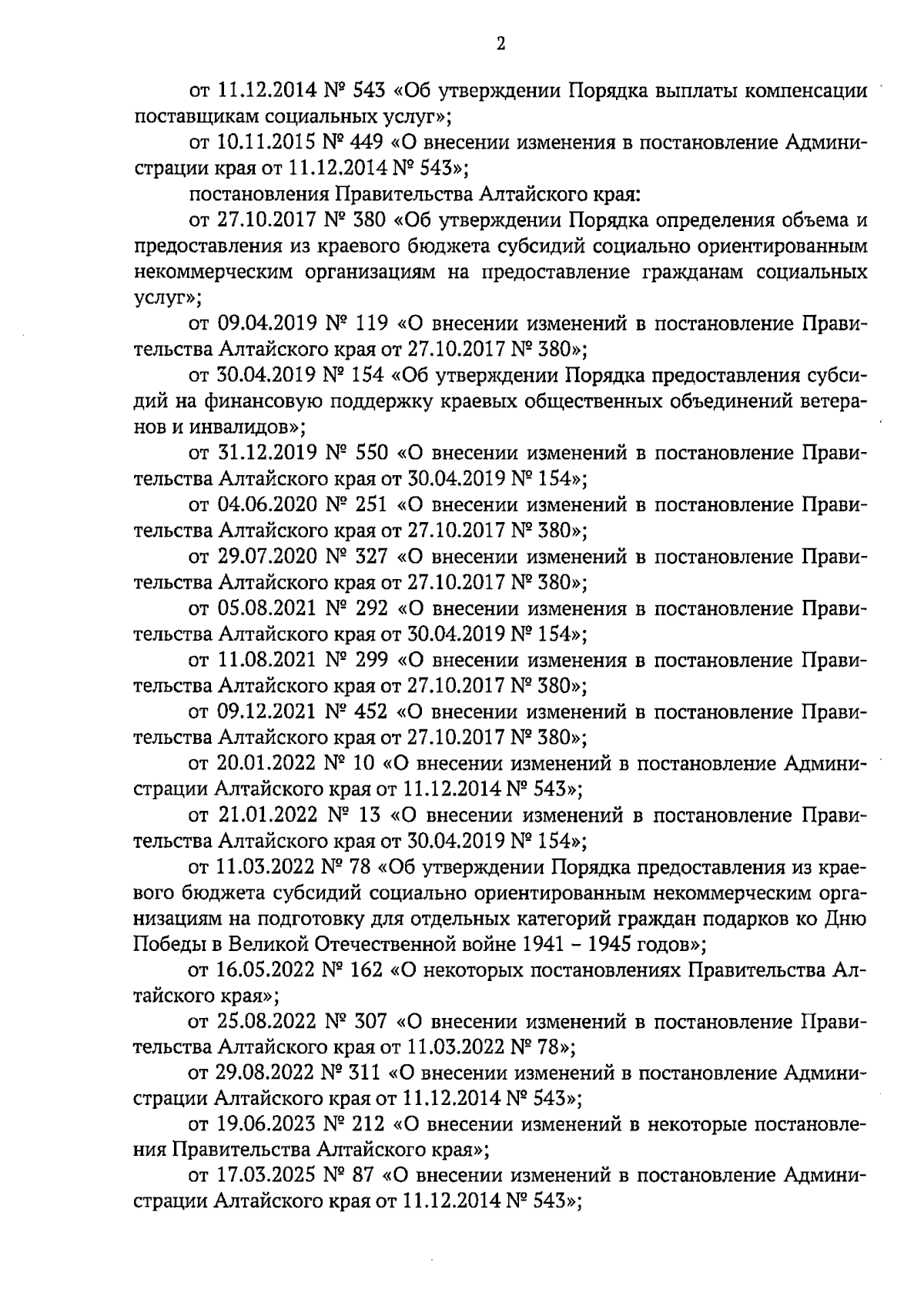 2

от 11.12.2014 № 543 «Об утверждении Порядка выплаты компенсации поставщикам социальных услуг»;

от 10.11.2015 № 449 «О внесении изменения в постановление Администрации края от 11.12.2014 № 543»;

постановления Правительства Алтайского края:

от 27.10.2017 № 380 «Об утверждении Порядка определения объема и предоставления из краевого бюджета субсидий социально ориентированным некоммерческим организациям на предоставление гражданам социальных услуг»;

от 09.04.2019 № 119 «О внесении изменений в постановление Правительства Алтайского края от 27.10.2017 № 380»;

от 30.04.2019 № 154 «Об утверждении Порядка предоставления субсидий на финансовую поддержку краевых общественных объединений ветеранов и инвалидов»;

от 31.12.2019 № 550 «О внесении изменений в постановление Правительства Алтайского края от 30.04.2019 № 154»;

от 04.06.2020 № 251 «О внесении изменений в постановление Правительства Алтайского края от 27.10.2017 № 380»;

от 29.07.2020 № 327 «О внесении изменений в постановление Правительства Алтайского края от 27.10.2017 № 380»;

от 05.08.2021 № 292 «О внесении изменения в постановление Правительства Алтайского края от 30.04.2019 № 154»;

от 11.08.2021 № 299 «О внесении изменения в постановление Правительства Алтайского края от 27.10.2017 № 380»;

от 09.12.2021 № 452 «О внесении изменений в постановление Правительства Алтайского края от 27.10.2017 № 380»;

от 20.01.2022 № 10 «О внесении изменений в постановление Администрации Алтайского края от 11.12.2014 № 543»;

от 21.01.2022 № 13 «О внесении изменений в постановление Правительства Алтайского края от 30.04.2019 № 154»;

от 11.03.2022 № 78 «Об утверждении Порядка предоставления из краевого бюджета субсидий социально ориентированным некоммерческим организациям на подготовку для отдельных категорий граждан подарков ко Дню Победы в Великой Отечественной войне 1941 – 1945 годов»;

от 16.05.2022 № 162 «О некоторых постановлениях Правительства Алтайского края»;

от 25.08.2022 № 307 «О внесении изменений в постановление Правительства Алтайского края от 11.03.2022 № 78»;

от 29.08.2022 № 311 «О внесении изменений в постановление Администрации Алтайского края от 11.12.2014 № 543»;

от 19.06.2023 № 212 «О внесении изменений в некоторые постановления Правительства Алтайского края»;

от 17.03.2025 № 87 «О внесении изменений в постановление Администрации Алтайского края от 11.12.2014 № 543»;